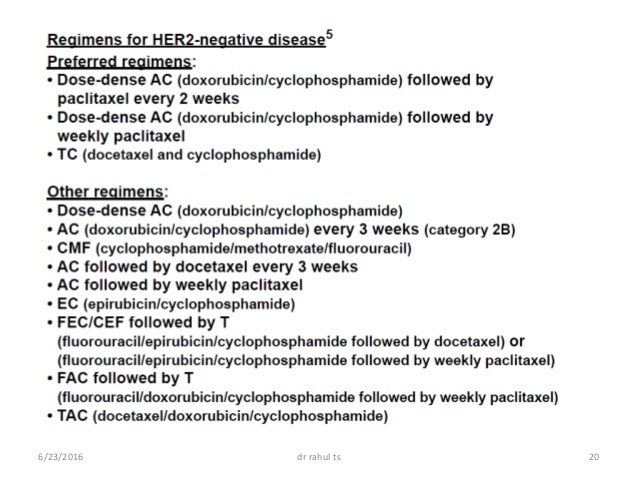 Regimens for HER2-negative disease$^5$

Preferred regimens:

• Dose-dense AC (doxorubicin/cyclophosphamide) followed by paclitaxel every 2 weeks
• Dose-dense AC (doxorubicin/cyclophosphamide) followed by weekly paclitaxel
• TC (docetaxel and cyclophosphamide)

Other regimens:

• Dose-dense AC (doxorubicin/cyclophosphamide)
• AC (doxorubicin/cyclophosphamide) every 3 weeks (category 2B)
• CMF (cyclophosphamide/methotrexate/fluorouracil)
• AC followed by docetaxel every 3 weeks
• AC followed by weekly paclitaxel
• EC (epirubicin/cyclophosphamide)
• FEC/CEF followed by T (fluorouracil/epirubicin/cyclophosphamide followed by docetaxel) or (fluorouracil/epirubicin/cyclophosphamide followed by weekly paclitaxel)
• FAC followed by T (fluorouracil/doxorubicin/cyclophosphamide followed by weekly paclitaxel)
• TAC (docetaxel/doxorubicin/cyclophosphamide)

6/23/2016

dr rahul ts

20